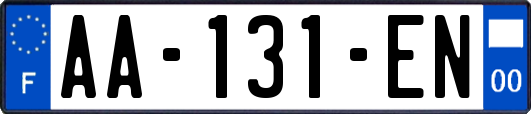 F
AA-131-EN
00